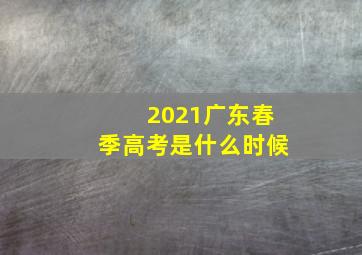 2021广东春季高考是什么时候